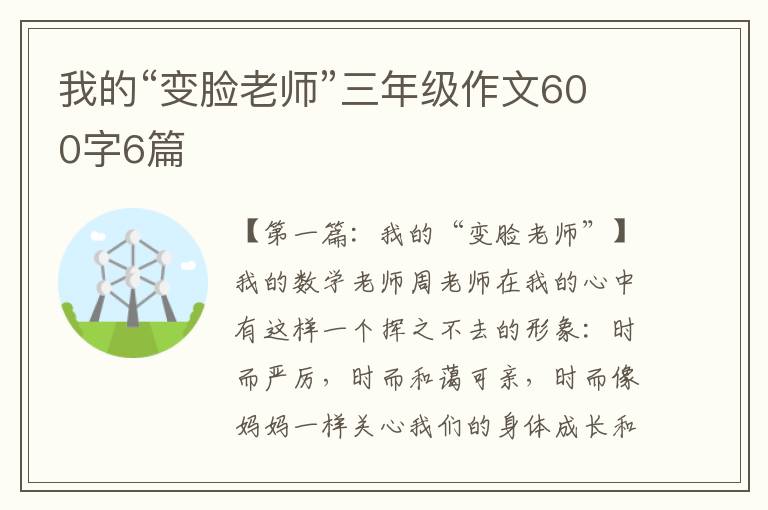 我的“变脸老师”三年级作文600字6篇

【第一篇：我的“变脸老师”】

我的数学老师周老师在我的心中有这样一个挥之不去的形象：时而严厉，时而和蔼可亲，时而像妈妈一样关心我们的身体成长和